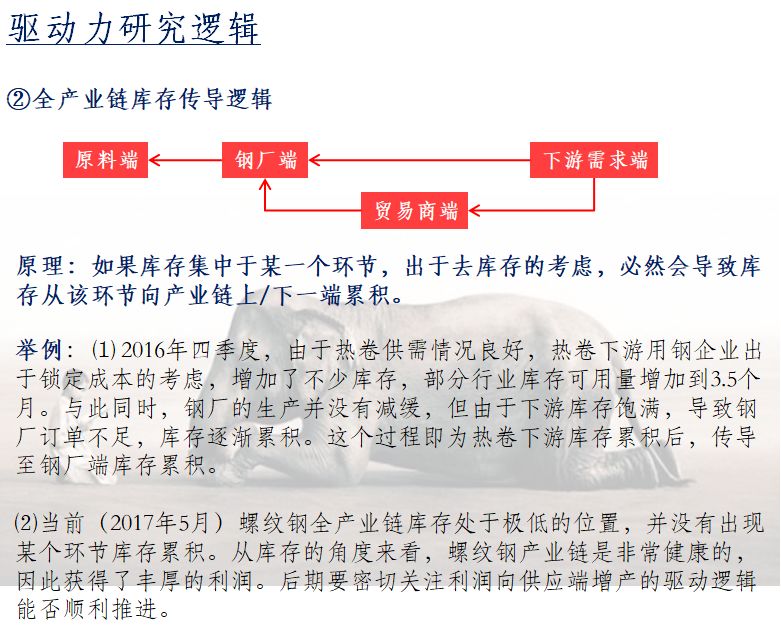 驱动力研究逻辑

②全产业链库存传导逻辑

原料端

钢厂端

下游需求端

贸易商端

原理：如果库存集中于某一个环节，出于去库存的考虑，必然会导致库存从该环节向产业链上/下一端累积。

举例：(1) 2016年四季度，由于热卷供需情况良好，热卷下游用钢企业出于锁定成本的考虑，增加了不少库存，部分行业库存可用量增加到3.5个月。与此同时，钢厂的生产并没有减缓，但由于下游库存饱满，导致钢厂订单不足，库存逐渐累积。这个过程即为热卷下游库存累积后，传导至钢厂端库存累积。

(2)当前（2017年5月）螺纹钢全产业链库存处于极低的位置，并没有出现某个环节库存累积。从库存的角度来看，螺纹钢产业链是非常健康的，因此获得了丰厚的利润。后期要密切关注利润向供应端增产的驱动逻辑能否顺利推进。